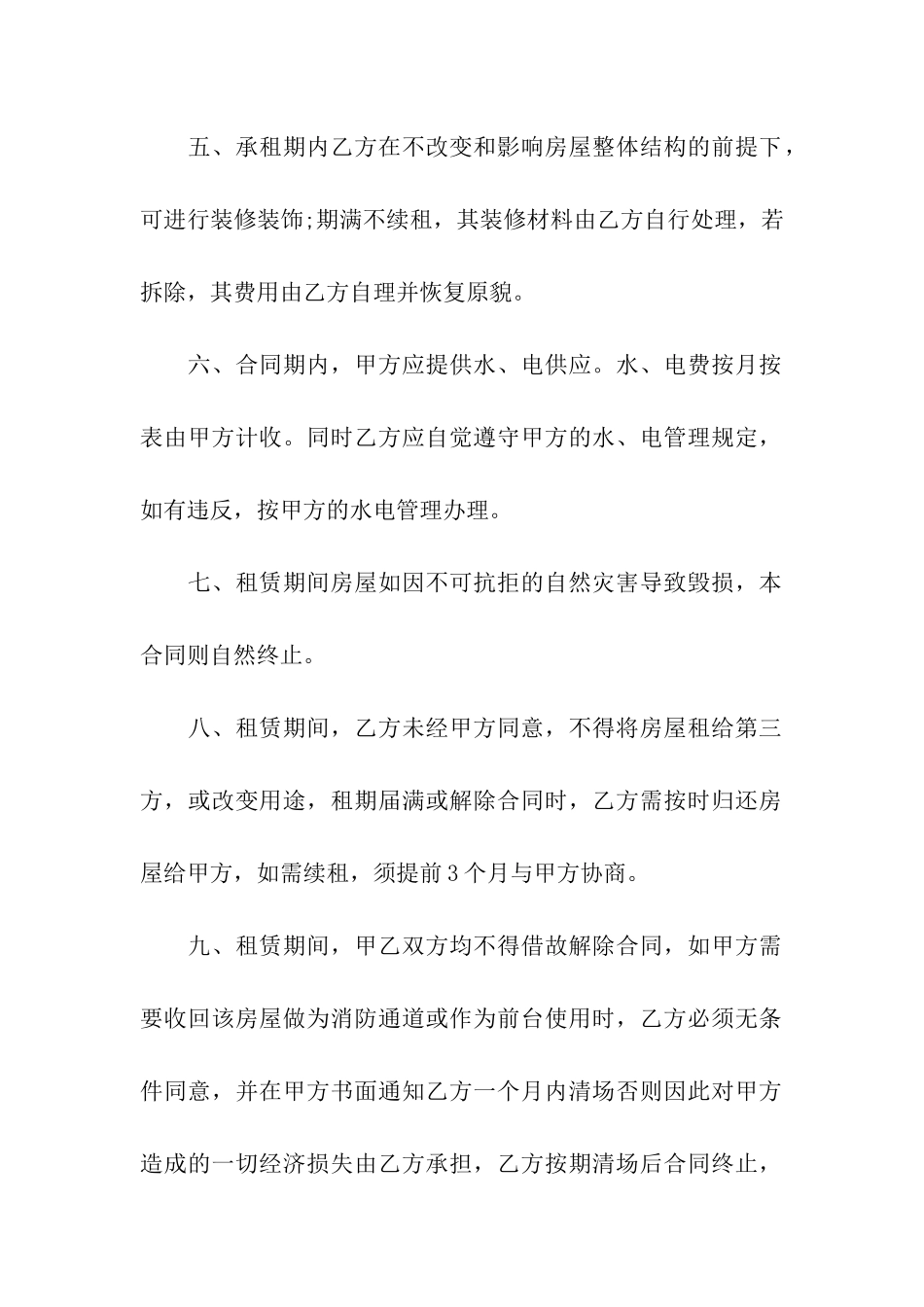 五、承租期内乙方在不改变和影响房屋整体结构的前提下，可进行装修装饰;期满不续租，其装修材料由乙方自行处理，若拆除，其费用由乙方自理并恢复原貌。

六、合同期内，甲方应提供水、电供应。水、电费按月按表由甲方计收。同时乙方应自觉遵守甲方的水、电管理规定，如有违反，按甲方的水电管理办理。

七、租赁期间房屋如因不可抗拒的自然灾害导致毁损，本合同则自然终止。

八、租赁期间，乙方未经甲方同意，不得将房屋租给第三方，或改变用途，租期届满或解除合同时，乙方需按时归还房屋给甲方，如需续租，须提前3个月与甲方协商。

九、租赁期间，甲乙双方均不得借故解除合同，如甲方需要收回该房屋做为消防通道或作为前台使用时，乙方必须无条件同意，并在甲方书面通知乙方一个月内清场否则因此对甲方造成的一切经济损失由乙方承担，乙方按期清场后合同终止，